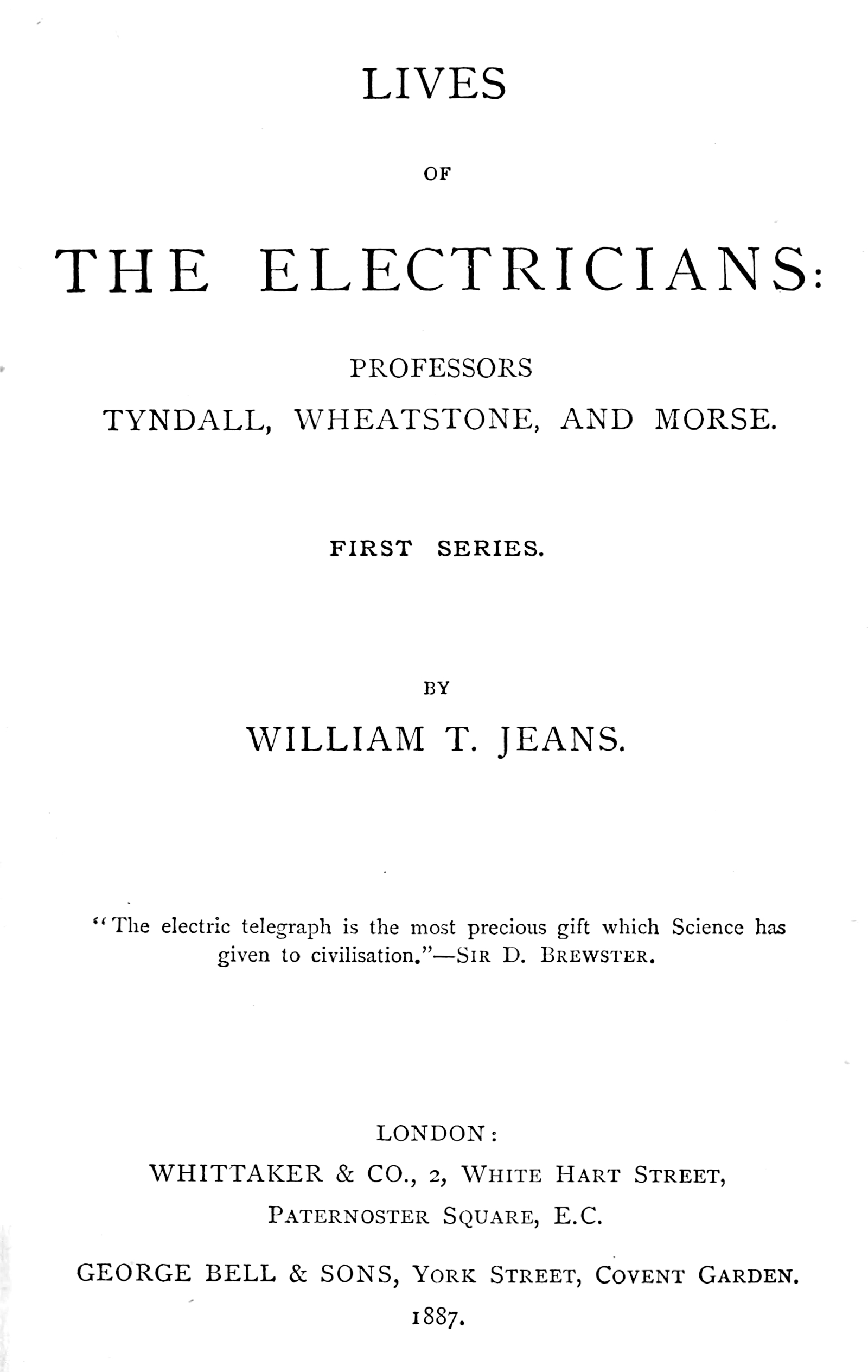 LIVES

OF

THE ELECTRICIANS:

PROFESSORS

TYNDALL, WHEATSTONE, AND MORSE.

FIRST SERIES.

BY

WILLIAM T. JEANS.

"The electric telegraph is the most precious gift which Science has given to civilisation."—SIR D. BREWSTER.

LONDON:

WHITTAKER & CO., 2, WHITE HART STREET, PATERNOSTER SQUARE, E.C.

GEORGE BELL & SONS, YORK STREET, COVENT GARDEN.

1887.